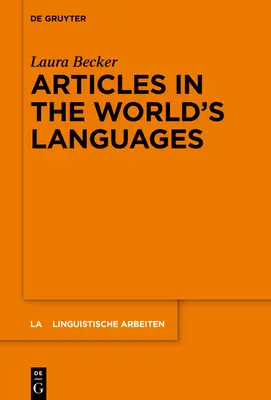 DE GRUYTER

Laura Becker

ARTICLES IN THE WORLD'S LANGUAGES

LA LINGUISTISCHE ARBEITEN

DE G